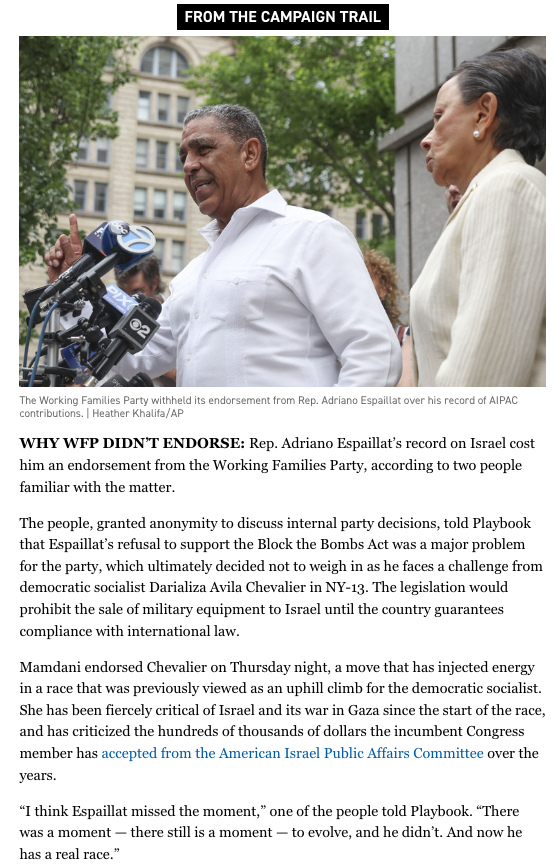 FROM THE CAMPAIGN TRAIL

PIX
2

The Working Families Party withheld its endorsement from Rep. Adriano Espaillat over his record of AIPAC contributions. | Heather Khalifa/AP

WHY WFP DIDN'T ENDORSE: Rep. Adriano Espaillat's record on Israel cost him an endorsement from the Working Families Party, according to two people familiar with the matter.

The people, granted anonymity to discuss internal party decisions, told Playbook that Espaillat's refusal to support the Block the Bombs Act was a major problem for the party, which ultimately decided not to weigh in as he faces a challenge from democratic socialist Darializa Avila Chevalier in NY-13. The legislation would prohibit the sale of military equipment to Israel until the country guarantees compliance with international law.

Mamdani endorsed Chevalier on Thursday night, a move that has injected energy in a race that was previously viewed as an uphill climb for the democratic socialist. She has been fiercely critical of Israel and its war in Gaza since the start of the race, and has criticized the hundreds of thousands of dollars the incumbent Congress member has accepted from the American Israel Public Affairs Committee over the years.

"I think Espaillat missed the moment," one of the people told Playbook. "There was a moment — there still is a moment — to evolve, and he didn't. And now he has a real race."